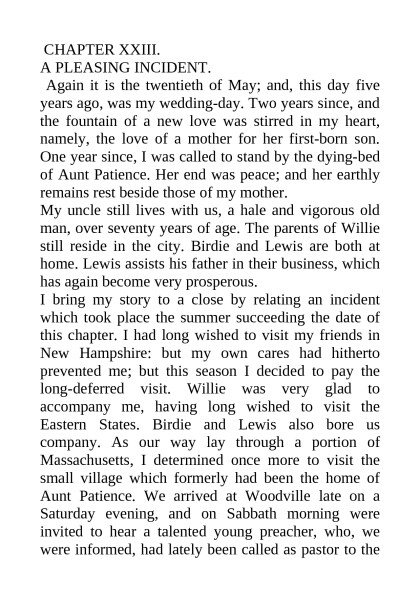 CHAPTER XXIII.
A PLEASING INCIDENT.

Again it is the twentieth of May; and, this day five years ago, was my wedding-day. Two years since, and the fountain of a new love was stirred in my heart, namely, the love of a mother for her first-born son. One year since, I was called to stand by the dying-bed of Aunt Patience. Her end was peace; and her earthly remains rest beside those of my mother.

My uncle still lives with us, a hale and vigorous old man, over seventy years of age. The parents of Willie still reside in the city. Birdie and Lewis are both at home. Lewis assists his father in their business, which has again become very prosperous.

I bring my story to a close by relating an incident which took place the summer succeeding the date of this chapter. I had long wished to visit my friends in New Hampshire: but my own cares had hitherto prevented me; but this season I decided to pay the long-deferred visit. Willie was very glad to accompany me, having long wished to visit the Eastern States. Birdie and Lewis also bore us company. As our way lay through a portion of Massachusetts, I determined once more to visit the small village which formerly had been the home of Aunt Patience. We arrived at Woodville late on a Saturday evening, and on Sabbath morning were invited to hear a talented young preacher, who, we were informed, had lately been called as pastor to the